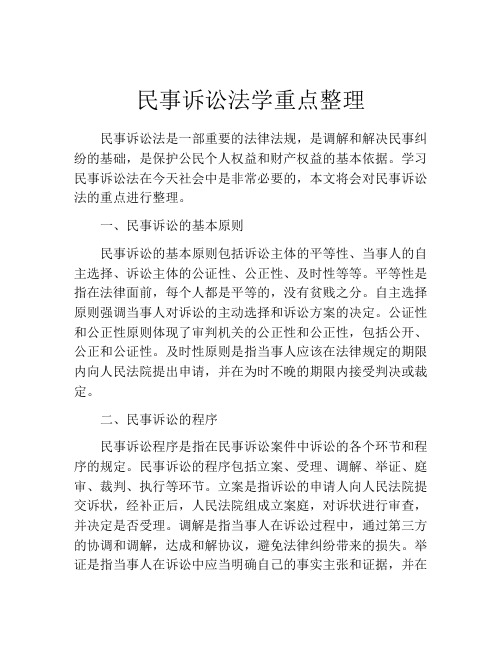 民事诉讼法学重点整理

民事诉讼法是一部重要的法律法规，是调解和解决民事纠纷的基础，是保护公民个人权益和财产权益的基本依据。学习民事诉讼法在今天社会中是非常必要的，本文将会对民事诉讼法的重点进行整理。

一、民事诉讼的基本原则

民事诉讼的基本原则包括诉讼主体的平等性、当事人的自主选择、诉讼主体的公证性、公正性、及时性等等。平等性是指在法律面前，每个人都是平等的，没有贫贱之分。自主选择原则强调当事人对诉讼的主动选择和诉讼方案的决定。公证性和公正性原则体现了审判机关的公正性和公正性，包括公开、公正和公证性。及时性原则是指当事人应该在法律规定的期限内向人民法院提出申请，并在为时不晚的期限内接受判决或裁定。

二、民事诉讼的程序

民事诉讼程序是指在民事诉讼案件中诉讼的各个环节和程序的规定。民事诉讼的程序包括立案、受理、调解、举证、庭审、裁判、执行等环节。立案是指诉讼的申请人向人民法院提交诉状，经补正后，人民法院组成立案庭，对诉状进行审查，并决定是否受理。调解是指当事人在诉讼过程中，通过第三方的协调和调解，达成和解协议，避免法律纠纷带来的损失。举证是指当事人在诉讼中应当明确自己的事实主张和证据，并在